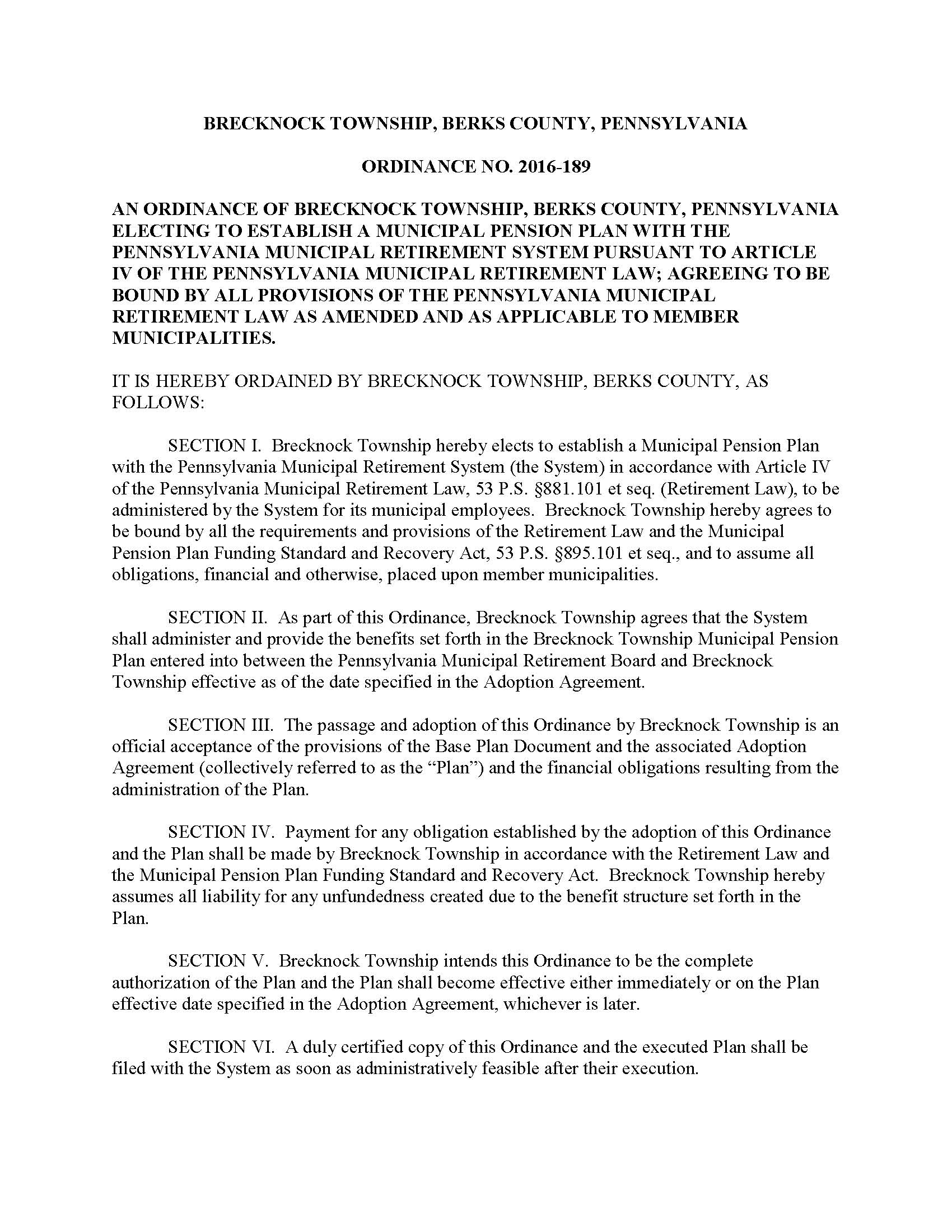 BRECKNOCK TOWNSHIP, BERKS COUNTY, PENNSYLVANIA

ORDINANCE NO. 2016-189

AN ORDINANCE OF BRECKNOCK TOWNSHIP, BERKS COUNTY, PENNSYLVANIA ELECTING TO ESTABLISH A MUNICIPAL PENSION PLAN WITH THE PENNSYLVANIA MUNICIPAL RETIREMENT SYSTEM PURSUANT TO ARTICLE IV OF THE PENNSYLVANIA MUNICIPAL RETIREMENT LAW; AGREEING TO BE BOUND BY ALL PROVISIONS OF THE PENNSYLVANIA MUNICIPAL RETIREMENT LAW AS AMENDED AND AS APPLICABLE TO MEMBER MUNICIPALITIES.

IT IS HEREBY ORDAINED BY BRECKNOCK TOWNSHIP, BERKS COUNTY, AS FOLLOWS:

SECTION I. Brecknock Township hereby elects to establish a Municipal Pension Plan with the Pennsylvania Municipal Retirement System (the System) in accordance with Article IV of the Pennsylvania Municipal Retirement Law, 53 P.S. §881.101 et seq. (Retirement Law), to be administered by the System for its municipal employees. Brecknock Township hereby agrees to be bound by all the requirements and provisions of the Retirement Law and the Municipal Pension Plan Funding Standard and Recovery Act, 53 P.S. §895.101 et seq., and to assume all obligations, financial and otherwise, placed upon member municipalities.

SECTION II. As part of this Ordinance, Brecknock Township agrees that the System shall administer and provide the benefits set forth in the Brecknock Township Municipal Pension Plan entered into between the Pennsylvania Municipal Retirement Board and Brecknock Township effective as of the date specified in the Adoption Agreement.

SECTION III. The passage and adoption of this Ordinance by Brecknock Township is an official acceptance of the provisions of the Base Plan Document and the associated Adoption Agreement (collectively referred to as the “Plan”) and the financial obligations resulting from the administration of the Plan.

SECTION IV. Payment for any obligation established by the adoption of this Ordinance and the Plan shall be made by Brecknock Township in accordance with the Retirement Law and the Municipal Pension Plan Funding Standard and Recovery Act. Brecknock Township hereby assumes all liability for any unfundedness created due to the benefit structure set forth in the Plan.

SECTION V. Brecknock Township intends this Ordinance to be the complete authorization of the Plan and the Plan shall become effective either immediately or on the Plan effective date specified in the Adoption Agreement, whichever is later.

SECTION VI. A duly certified copy of this Ordinance and the executed Plan shall be filed with the System as soon as administratively feasible after their execution.